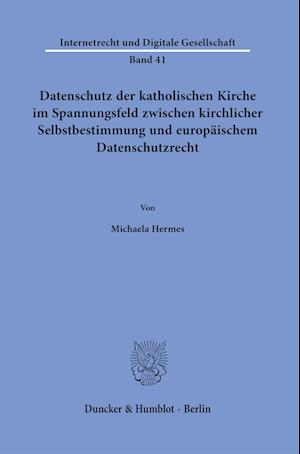 Internetrecht und Digitale Gesellschaft

Band 41

Datenschutz der katholischen Kirche im Spannungsfeld zwischen kirchlicher Selbstbestimmung und europäischem Datenschutzrecht

Von

Michaela Hermes

Duncker & Humblot · Berlin